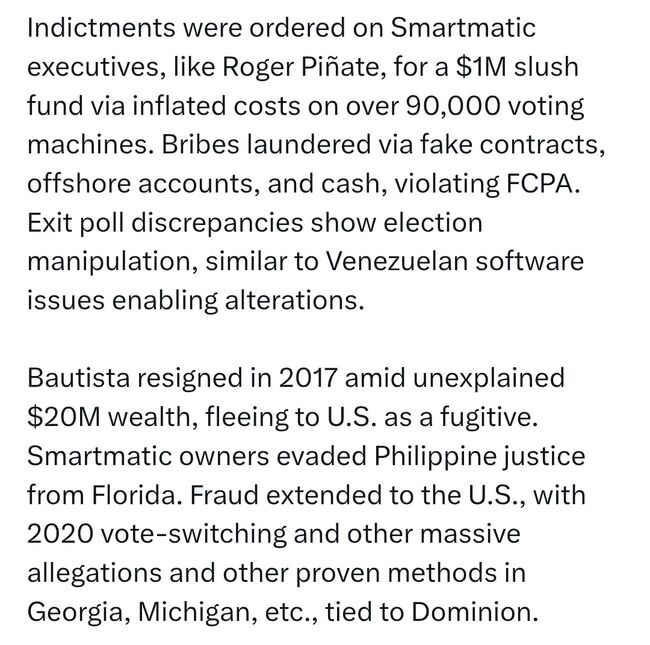 Indictments were ordered on Smartmatic executives, like Roger Piñate, for a \$1M slush fund via inflated costs on over 90,000 voting machines. Bribes laundered via fake contracts, offshore accounts, and cash, violating FCPA. Exit poll discrepancies show election manipulation, similar to Venezuelan software issues enabling alterations.

Bautista resigned in 2017 amid unexplained \$20M wealth, fleeing to U.S. as a fugitive. Smartmatic owners evaded Philippine justice from Florida. Fraud extended to the U.S., with 2020 vote-switching and other massive allegations and other proven methods in Georgia, Michigan, etc., tied to Dominion.